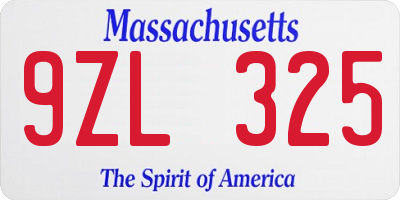 Massachusetts

9ZL 325

The Spirit of America